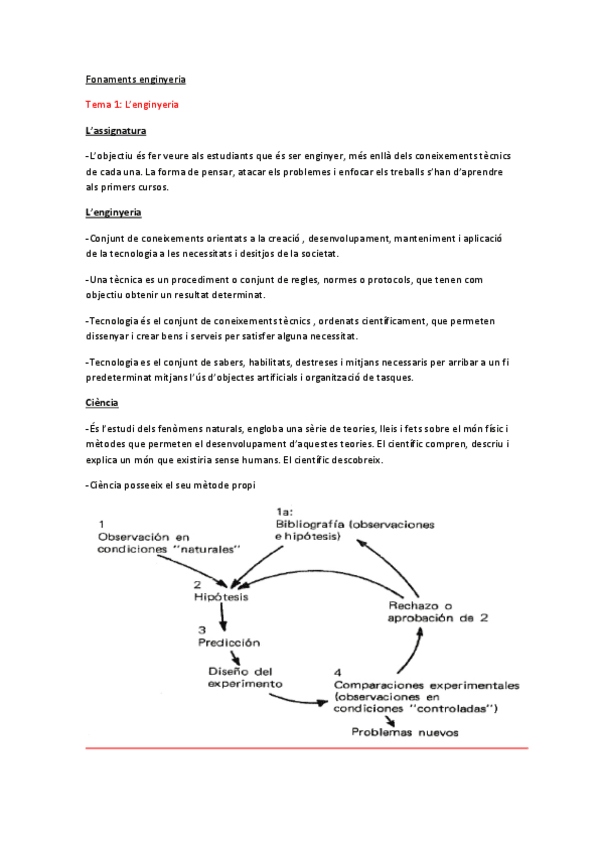 Fonaments enginyeria

Tema 1: L'enginyeria

L'assignatura

-L'objectiu és fer veure als estudiants que és ser enginyer, més enllà dels coneixements tècnics de cada una. La forma de pensar, atacar els problemes i enfocar els treballs s'han d'aprendre als primers cursos.

L'enginyeria

-Conjunt de coneixements orientats a la creació , desenvolupament, manteniment i aplicació de la tecnologia a les necessitats i desitjos de la societat.

-Una tècnica es un procediment o conjunt de regles, normes o protocols, que tenen com objectiu obtenir un resultat determinat.

-Tecnologia és el conjunt de coneixements tècnics , ordenats científicament, que permeten dissenyar i crear bens i serveis per satisfer alguna necessitat.

-Tecnologia es el conjunt de sabers, habilitats, destreses i mitjans necessaris per arribar a un fi predeterminat mitjans l'ús d'objectes artificials i organització de tasques.

Ciència

-És l'estudi dels fenòmens naturals, engloba una sèrie de teories, lleis i fets sobre el món físic i mètodes que permeten el desenvolupament d'aquestes teories. El científic compren, descriu i explica un món que existiria sense humans. El científic descobreix.

-Ciència posseeix el seu mètode propi

1
Observación en condiciones "naturales"

1a:
Bibliografía (observaciones e hipótesis)

2
Hipótesis

Rechazo o aprobación de 2

3
Predicción

Diseño del experimento

4
Comparaciones experimentales (observaciones en condiciones "controladas")

Problemas nuevos